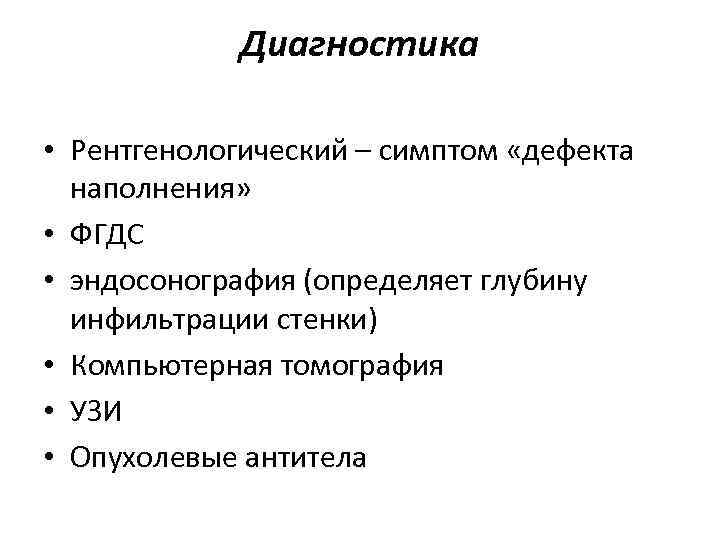 Диагностика

• Рентгенологический – симптом «дефекта наполнения»
• ФГДС
• эндосонография (определяет глубину инфильтрации стенки)
• Компьютерная томография
• УЗИ
• Опухолевые антитела